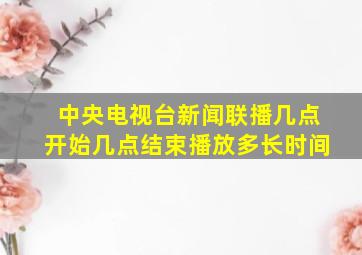 中央电视台新闻联播几点开始几点结束播放多长时间